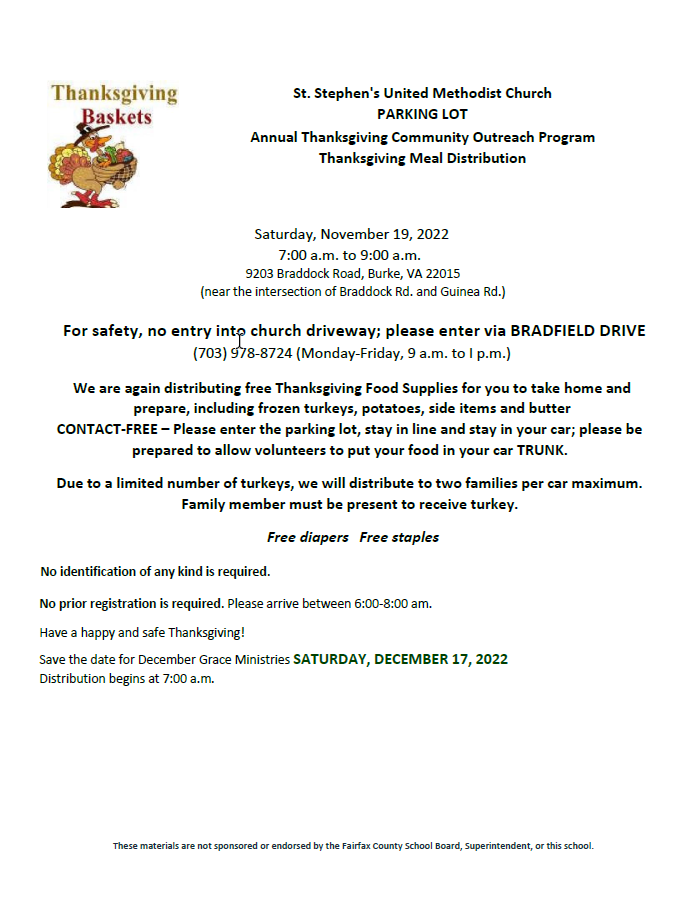 Thanksgiving Baskets

St. Stephen's United Methodist Church
PARKING LOT
Annual Thanksgiving Community Outreach Program
Thanksgiving Meal Distribution

Saturday, November 19, 2022
7:00 a.m. to 9:00 a.m.
9203 Braddock Road, Burke, VA 22015
(near the intersection of Braddock Rd. and Guinea Rd.)

For safety, no entry into church driveway; please enter via BRADFIELD DRIVE
(703) 978-8724 (Monday-Friday, 9 a.m. to I p.m.)

We are again distributing free Thanksgiving Food Supplies for you to take home and prepare, including frozen turkeys, potatoes, side items and butter
CONTACT-FREE – Please enter the parking lot, stay in line and stay in your car; please be prepared to allow volunteers to put your food in your car TRUNK.

Due to a limited number of turkeys, we will distribute to two families per car maximum. Family member must be present to receive turkey.

Free diapers Free staples

No identification of any kind is required.

No prior registration is required. Please arrive between 6:00-8:00 am.

Have a happy and safe Thanksgiving!

Save the date for December Grace Ministries SATURDAY, DECEMBER 17, 2022
Distribution begins at 7:00 a.m.

These materials are not sponsored or endorsed by the Fairfax County School Board, Superintendent, or this school.